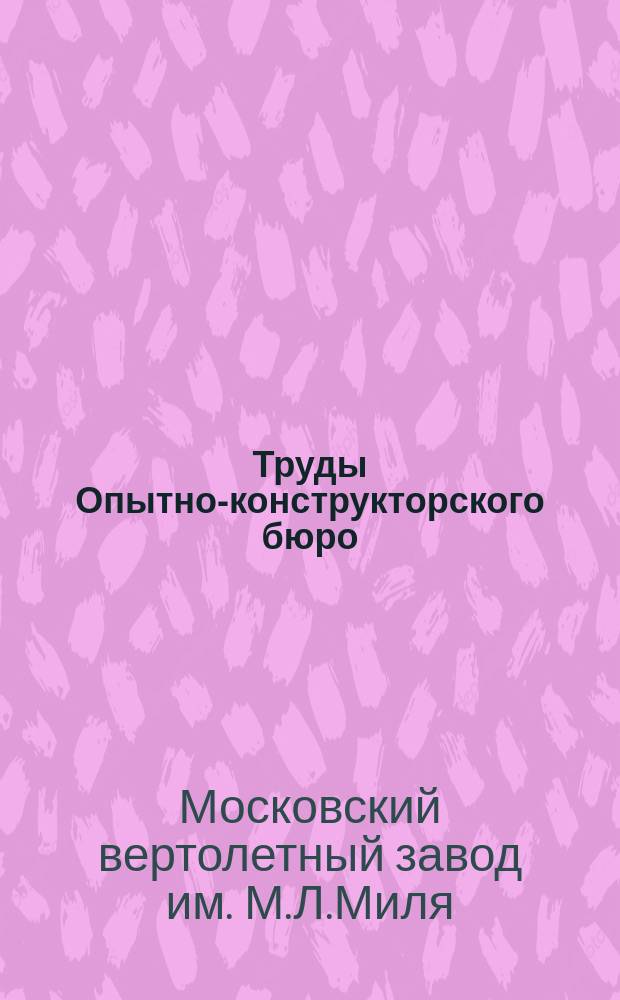 Труды Опытно-конструкторского бюро

Московский вертолетный завод им. М.Л.Миля